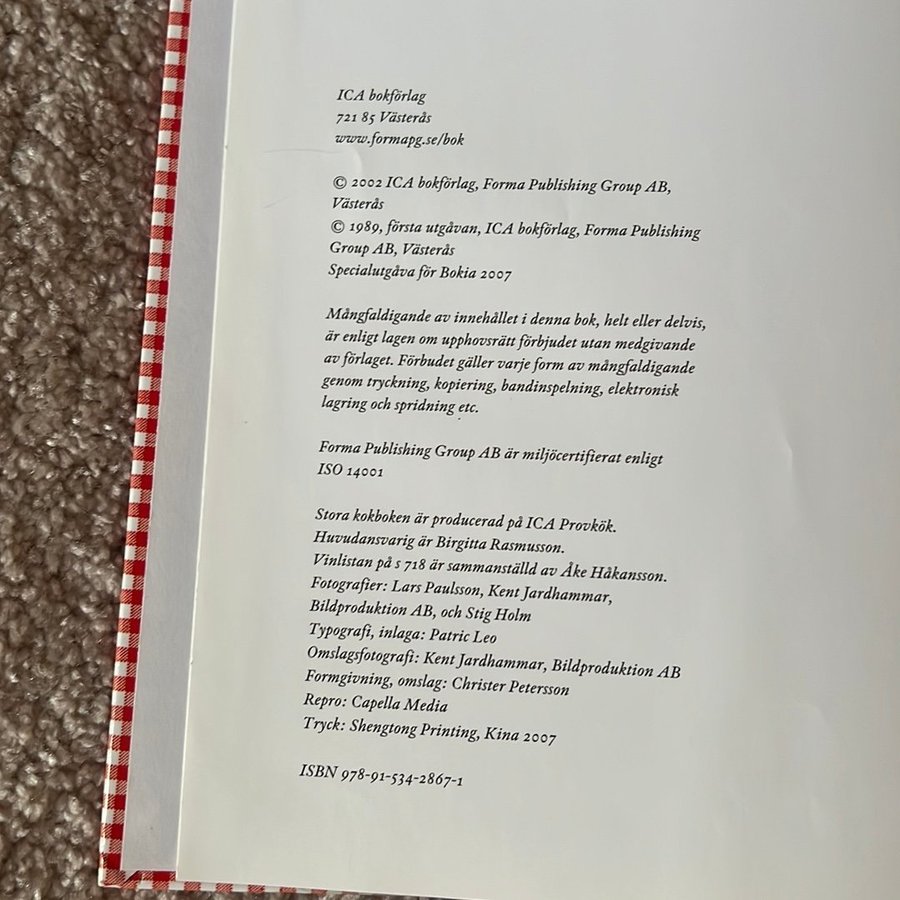 ICA bokförlag
721 85 Västerås
www.formapg.se/bok

© 2002 ICA bokförlag, Forma Publishing Group AB, Västerås
© 1989, första utgåvan, ICA bokförlag, Forma Publishing Group AB, Västerås
Specialutgåva för Bokia 2007

Mångfaldigande av innehållet i denna bok, helt eller delvis, är enligt lagen om upphovsrätt förbjudet utan medgivande av förlaget. Förbudet gäller varje form av mångfaldigande genom tryckning, kopiering, bandinspelning, elektronisk lagring och spridning etc.

Forma Publishing Group AB är miljöcertifierat enligt ISO 14001

Stora kokboken är producerad på ICA Provkök.
Huvudansvarig är Birgitta Rasmusson.
Vinlistan på s 718 är sammanställd av Åke Håkansson.
Fotografier: Lars Paulsson, Kent Jardhammar, Bildproduktion AB, och Stig Holm
Typografi, inlaga: Patric Leo
Omslagsfotografi: Kent Jardhammar, Bildproduktion AB
Formgivning, omslag: Christer Petersson
Repro: Capella Media
Tryck: Shengtong Printing, Kina 2007

ISBN 978-91-534-2867-1